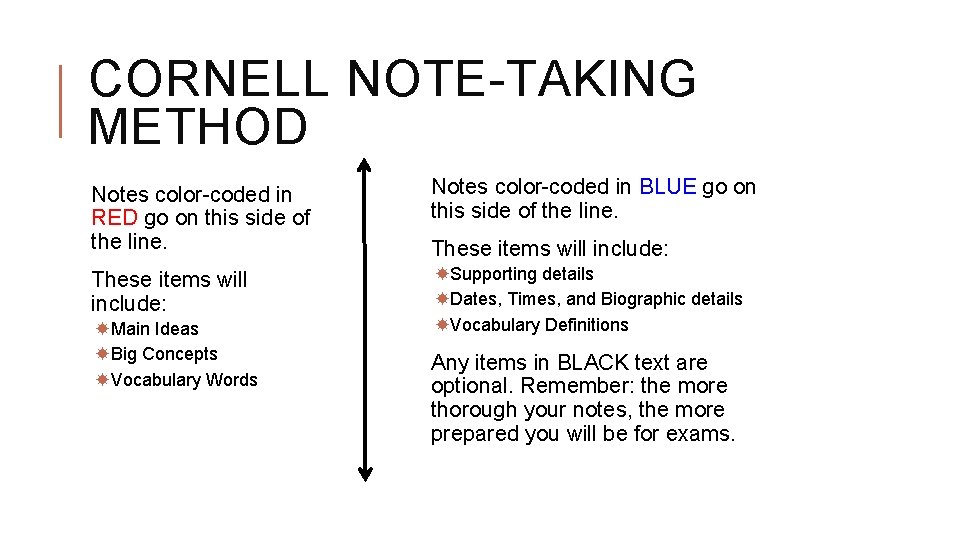 CORNELL NOTE-TAKING METHOD

Notes color-coded in RED go on this side of the line.

These items will include:

Main Ideas

Big Concepts

Vocabulary Words

Notes color-coded in BLUE go on this side of the line.

These items will include:

Supporting details

Dates, Times, and Biographic details

Vocabulary Definitions

Any items in BLACK text are optional. Remember: the more thorough your notes, the more prepared you will be for exams.